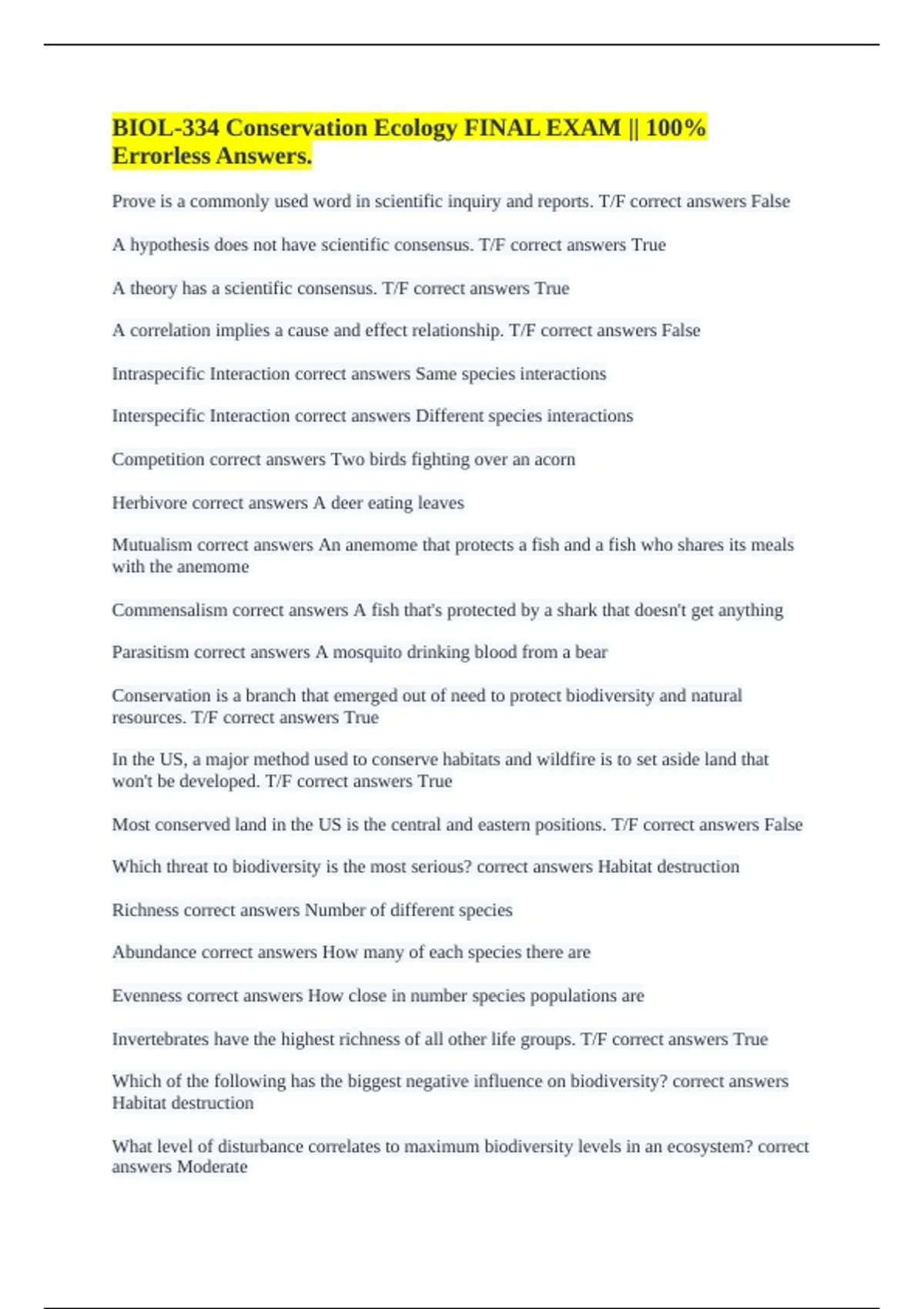 BIOL-334 Conservation Ecology FINAL EXAM || 100% Errorless Answers.

Prove is a commonly used word in scientific inquiry and reports. T/F correct answers False

A hypothesis does not have scientific consensus. T/F correct answers True

A theory has a scientific consensus. T/F correct answers True

A correlation implies a cause and effect relationship. T/F correct answers False

Intraspecific Interaction correct answers Same species interactions

Interspecific Interaction correct answers Different species interactions

Competition correct answers Two birds fighting over an acorn

Herbivore correct answers A deer eating leaves

Mutualism correct answers An anemome that protects a fish and a fish who shares its meals with the anemome

Commensalism correct answers A fish that's protected by a shark that doesn't get anything

Parasitism correct answers A mosquito drinking blood from a bear

Conservation is a branch that emerged out of need to protect biodiversity and natural resources. T/F correct answers True

In the US, a major method used to conserve habitats and wildfire is to set aside land that won't be developed. T/F correct answers True

Most conserved land in the US is the central and eastern positions. T/F correct answers False

Which threat to biodiversity is the most serious? correct answers Habitat destruction

Richness correct answers Number of different species

Abundance correct answers How many of each species there are

Evenness correct answers How close in number species populations are

Invertebrates have the highest richness of all other life groups. T/F correct answers True

Which of the following has the biggest negative influence on biodiversity? correct answers Habitat destruction

What level of disturbance correlates to maximum biodiversity levels in an ecosystem? correct answers Moderate